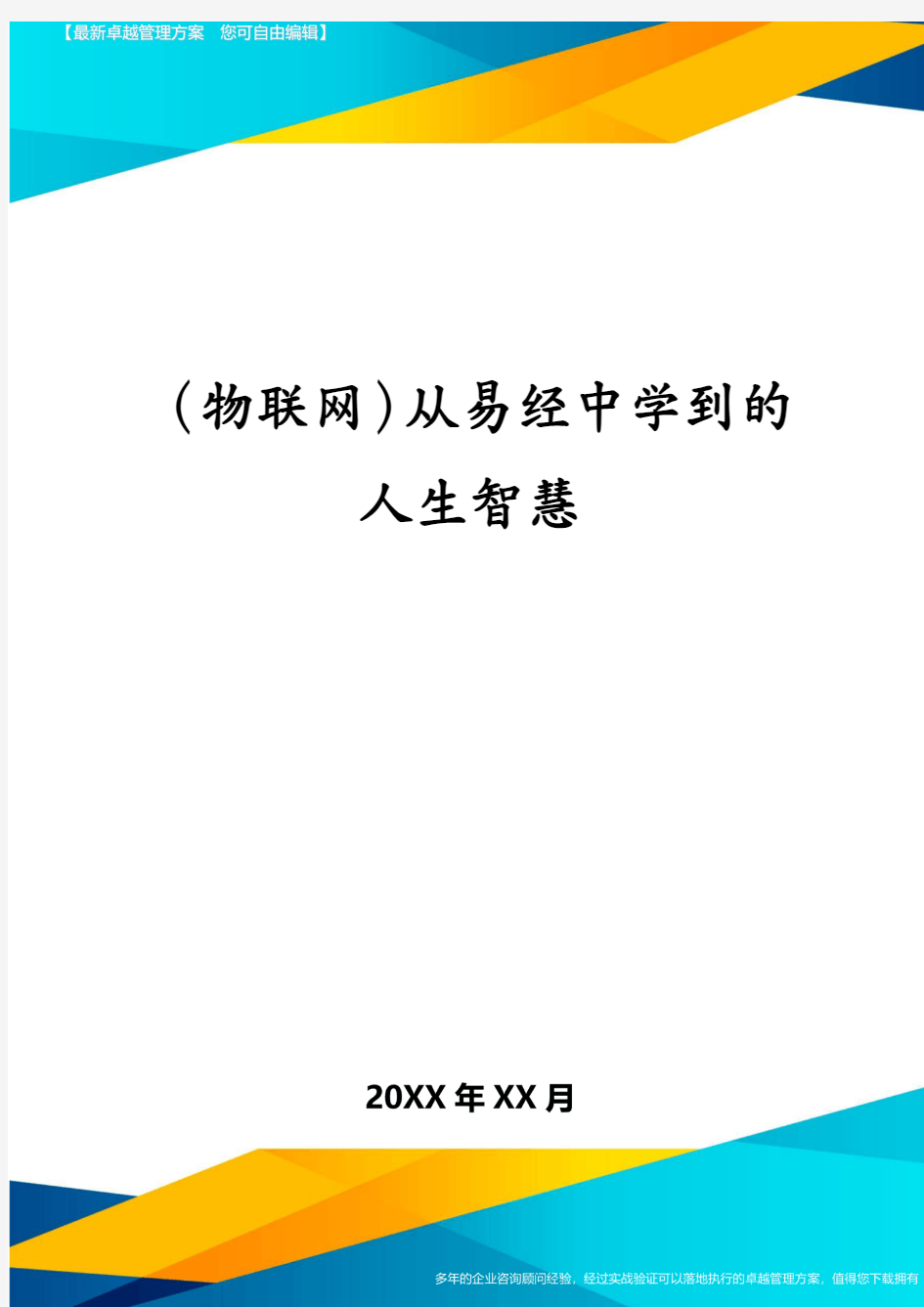 【最新卓越管理方案　您可自由编辑】

(物联网)从易经中学到的人生智慧

20XX年XX月

多年的企业咨询顾问经验，经过实战验证可以落地执行的卓越管理方案，值得您下载拥有